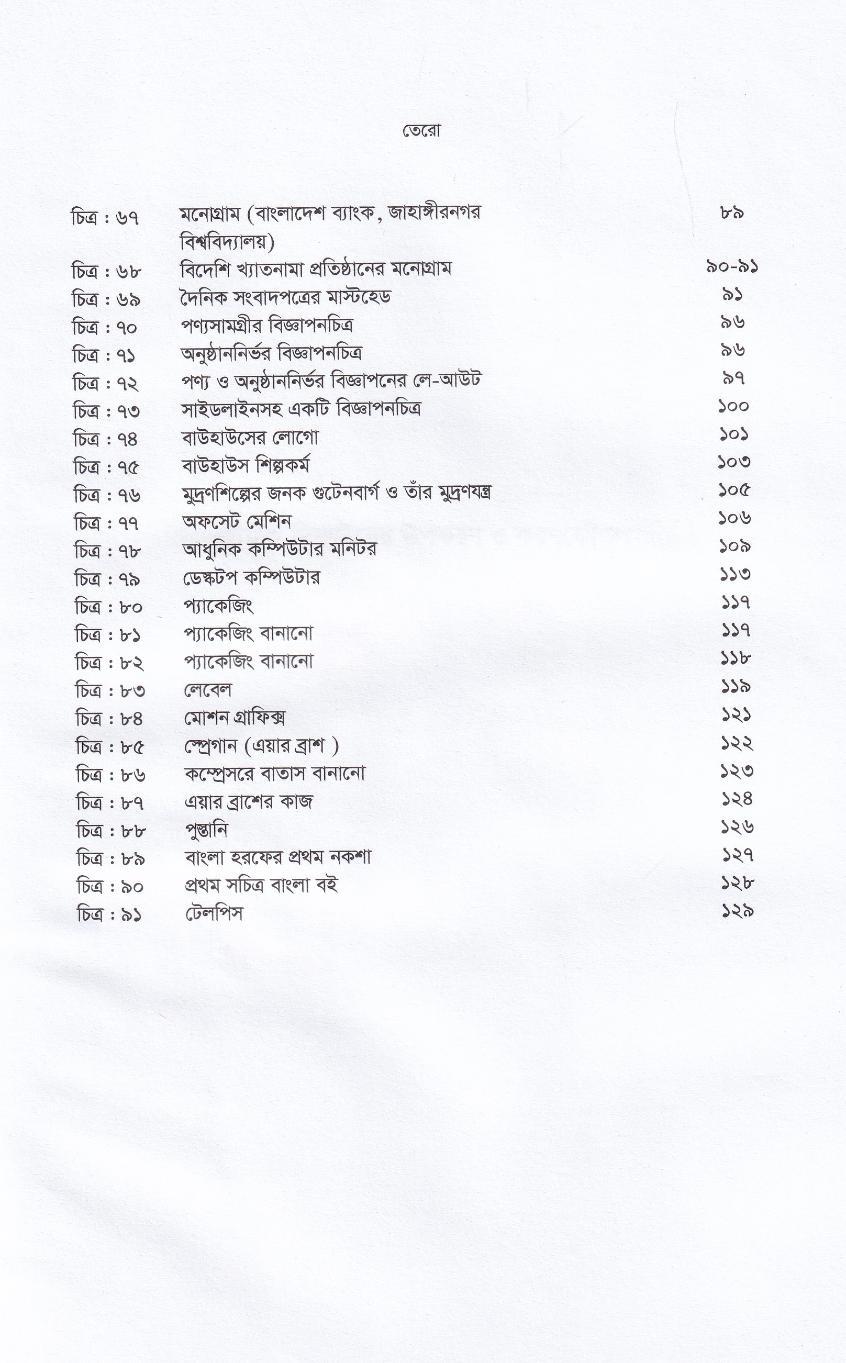 তেরো

| | | |
|---|---|---|
| চিত্র : ৬৭ | মনোগ্রাম (বাংলাদেশ ব্যাংক, জাহাঙ্গীরনগর বিশ্ববিদ্যালয়) | ৮৯ |
| চিত্র : ৬৮ | বিদেশি খ্যাতনামা প্রতিষ্ঠানের মনোগ্রাম | ৯০-৯১ |
| চিত্র : ৬৯ | দৈনিক সংবাদপত্রের মাস্টহেড | ৯১ |
| চিত্র : ৭০ | পণ্যসামগ্রীর বিজ্ঞাপনচিত্র | ৯৬ |
| চিত্র : ৭১ | অনুষ্ঠাননির্ভর বিজ্ঞাপনচিত্র | ৯৬ |
| চিত্র : ৭২ | পণ্য ও অনুষ্ঠাননির্ভর বিজ্ঞাপনের লে-আউট | ৯৭ |
| চিত্র : ৭৩ | সাইডলাইনসহ একটি বিজ্ঞাপনচিত্র | ১০০ |
| চিত্র : ৭৪ | বাউহাউসের লোগো | ১০১ |
| চিত্র : ৭৫ | বাউহাউস শিল্পকর্ম | ১০৩ |
| চিত্র : ৭৬ | মুদ্রণশিল্পের জনক গুটেনবার্গ ও তাঁর মুদ্রণযন্ত্র | ১০৫ |
| চিত্র : ৭৭ | অফসেট মেশিন | ১০৬ |
| চিত্র : ৭৮ | আধুনিক কম্পিউটার মনিটর | ১০৯ |
| চিত্র : ৭৯ | ডেস্কটপ কম্পিউটার | ১১৩ |
| চিত্র : ৮০ | প্যাকেজিং | ১১৭ |
| চিত্র : ৮১ | প্যাকেজিং বানানো | ১১৭ |
| চিত্র : ৮২ | প্যাকেজিং বানানো | ১১৮ |
| চিত্র : ৮৩ | লেবেল | ১১৯ |
| চিত্র : ৮৪ | মোশন গ্রাফিক্স | ১২১ |
| চিত্র : ৮৫ | স্প্রেগান (এয়ার ব্রাশ ) | ১২২ |
| চিত্র : ৮৬ | কম্প্রেসরে বাতাস বানানো | ১২৩ |
| চিত্র : ৮৭ | এয়ার ব্রাশের কাজ | ১২৪ |
| চিত্র : ৮৮ | পুস্তানি | ১২৬ |
| চিত্র : ৮৯ | বাংলা হরফের প্রথম নকশা | ১২৭ |
| চিত্র : ৯০ | প্রথম সচিত্র বাংলা বই | ১২৮ |
| চিত্র : ৯১ | টেলপিস | ১২৯ |